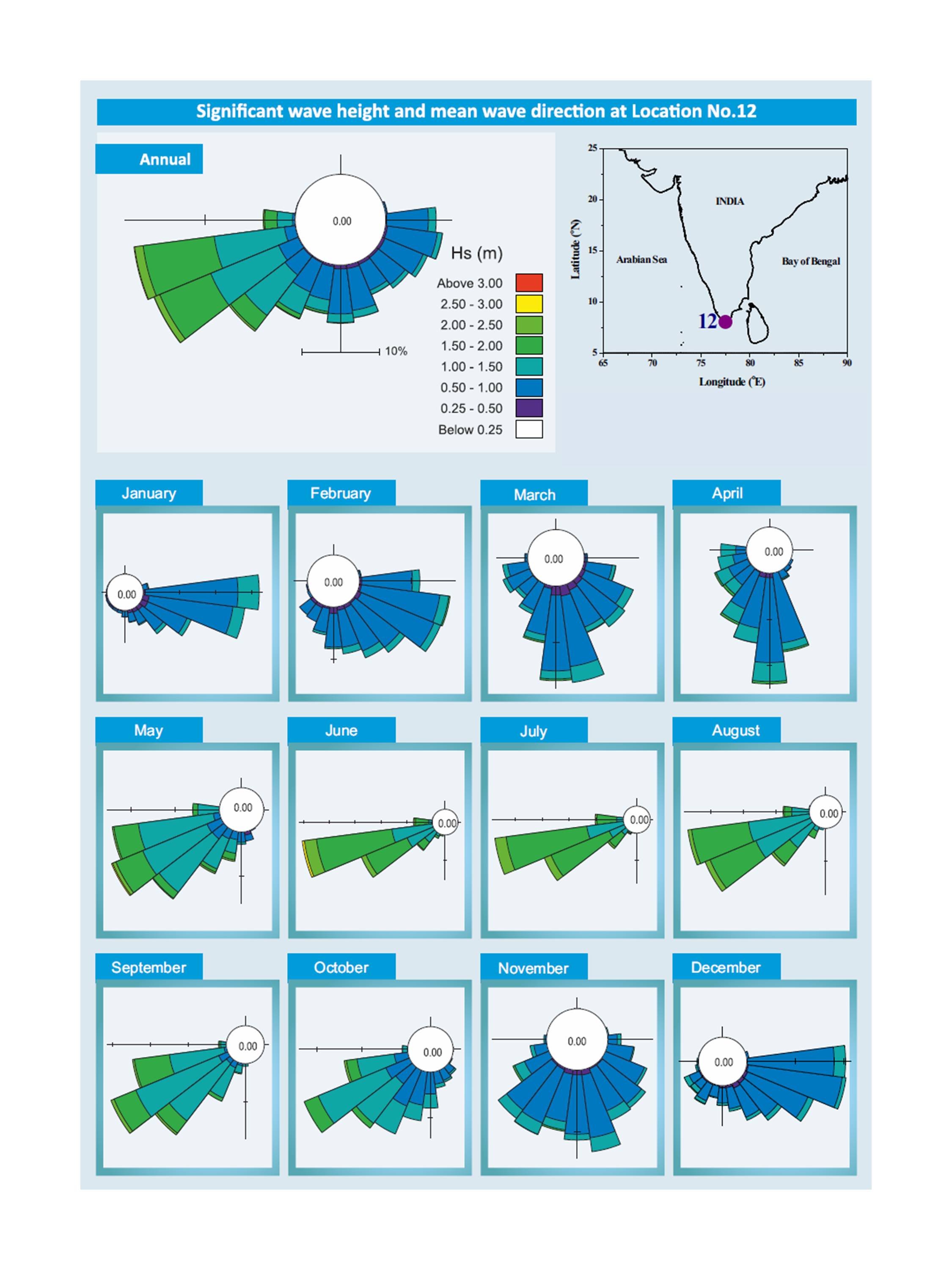 Significant wave height and mean wave direction at Location No.12

Annual

0.00

10%

Hs (m)

Above 3.00
2.50 - 3.00
2.00 - 2.50
1.50 - 2.00
1.00 - 1.50
0.50 - 1.00
0.25 - 0.50
Below 0.25

25
20
15
10
5
Latitude (°N)
INDIA
Arabian Sea
Bay of Bengal
12
65 70 75 80 85 90
Longitude (°E)

January
0.00

February
0.00

March
0.00

April
0.00

May
0.00

June
0.00

July
0.00

August
0.00

September
0.00

October
0.00

November
0.00

December
0.00